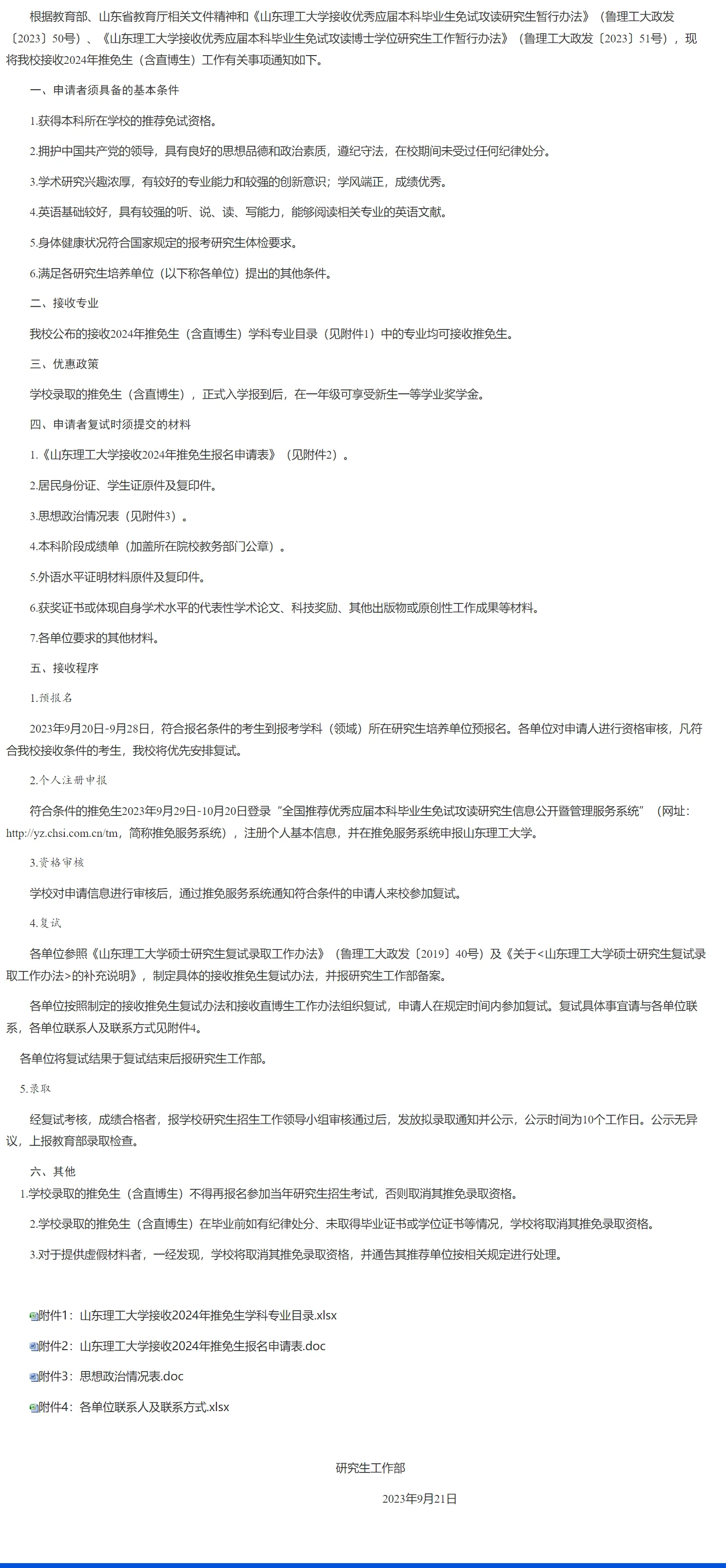 根据教育部、山东省教育厅相关文件精神和《山东理工大学接收优秀应届本科毕业生免试攻读研究生暂行办法》（鲁理工大政发〔2023〕50号）、《山东理工大学接收优秀应届本科毕业生免试攻读博士学位研究生工作暂行办法》（鲁理工大政发〔2023〕51号），现将我校接收2024年推免生（含直博生）工作有关事项通知如下。

一、申请者须具备的基本条件

1.获得本科所在学校的推荐免试资格。

2.拥护中国共产党的领导，具有良好的思想品德和政治素质，遵纪守法，在校期间未受过任何纪律处分。

3.学术研究兴趣浓厚，有较好的专业能力和较强的创新意识；学风端正，成绩优秀。

4.英语基础较好，具有较强的听、说、读、写能力，能够阅读相关专业的英语文献。

5.身体健康状况符合国家规定的报考研究生体检要求。

6.满足各研究生培养单位（以下称各单位）提出的其他条件。

二、接收专业

我校公布的接收2024年推免生（含直博生）学科专业目录（见附件1）中的专业均可接收推免生。

三、优惠政策

学校录取的推免生（含直博生），正式入学报到后，在一年级可享受新生一等学业奖学金。

四、申请者复试时须提交的材料

1.《山东理工大学接收2024年推免生报名申请表》（见附件2）。

2.居民身份证、学生证原件及复印件。

3.思想政治情况表（见附件3）。

4.本科阶段成绩单（加盖所在院校教务部门公章）。

5.外语水平证明材料原件及复印件。

6.获奖证书或体现自身学术水平的代表性学术论文、科技奖励、其他出版物或原创性工作成果等材料。

7.各单位要求的其他材料。

五、接收程序

1.预报名

2023年9月20日-9月28日，符合报名条件的考生到报考学科（领域）所在研究生培养单位预报名。各单位对申请人进行资格审核，凡符合我校接收条件的考生，我校将优先安排复试。

2.个人注册申报

符合条件的推免生2023年9月29日-10月20日登录“全国推荐优秀应届本科毕业生免试攻读研究生信息公开暨管理服务系统”（网址：http://yz.chsi.com.cn/tm，简称推免服务系统），注册个人基本信息，并在推免服务系统申报山东理工大学。

3.资格审核

学校对申请信息进行审核后，通过推免服务系统通知符合条件的申请人来校参加复试。

4.复试

各单位参照《山东理工大学硕士研究生复试录取工作办法》（鲁理工大政发〔2019〕40号）及《关于<山东理工大学硕士研究生复试录取工作办法>的补充说明》，制定具体的接收推免生复试办法，并报研究生工作部备案。

各单位按照制定的接收推免生复试办法和接收直博生工作办法组织复试，申请人在规定时间内参加复试。复试具体事宜请与各单位联系，各单位联系人及联系方式见附件4。

各单位将复试结果于复试结束后报研究生工作部。

5.录取

经复试考核，成绩合格者，报学校研究生招生工作领导小组审核通过后，发放拟录取通知并公示，公示时间为10个工作日。公示无异议，上报教育部录取检查。

六、其他

1.学校录取的推免生（含直博生）不得再报名参加当年研究生招生考试，否则取消其推免录取资格。

2.学校录取的推免生（含直博生）在毕业前如有纪律处分、未取得毕业证书或学位证书等情况，学校将取消其推免录取资格。

3.对于提供虚假材料者，一经发现，学校将取消其推免录取资格，并通告其推荐单位按相关规定进行处理。

附件1：山东理工大学接收2024年推免生学科专业目录.xlsx

附件2：山东理工大学接收2024年推免生报名申请表.doc

附件3：思想政治情况表.doc

附件4：各单位联系人及联系方式.xlsx

研究生工作部

2023年9月21日